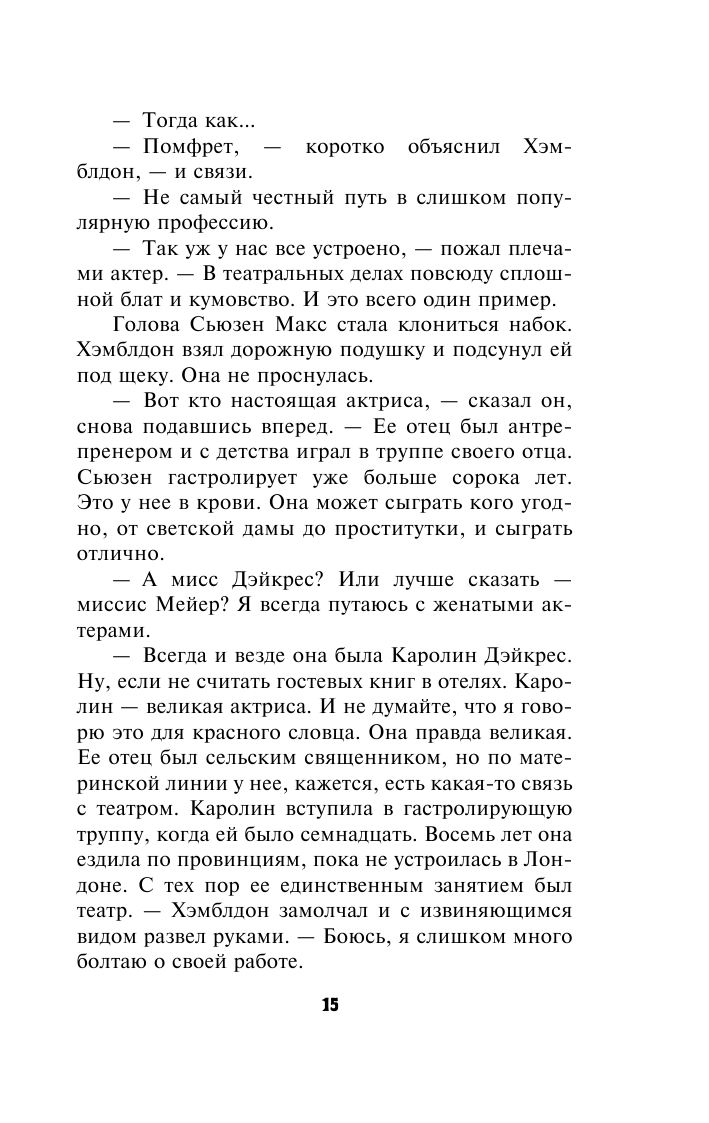 — Тогда как...

— Помфрет, — коротко объяснил Хэмблдон, — и связи.

— Не самый честный путь в слишком популярную профессию.

— Так уж у нас все устроено, — пожал плечами актер. — В театральных делах повсюду сплошной блат и кумовство. И это всего один пример.

Голова Сьюзен Макс стала клониться набок. Хэмблдон взял дорожную подушку и подсунул ей под щеку. Она не проснулась.

— Вот кто настоящая актриса, — сказал он, снова подавшись вперед. — Ее отец был антрепренером и с детства играл в труппе своего отца. Сьюзен гастролирует уже больше сорока лет. Это у нее в крови. Она может сыграть кого угодно, от светской дамы до проститутки, и сыграть отлично.

— А мисс Дэйкрес? Или лучше сказать — миссис Мейер? Я всегда путаюсь с женатыми актерами.

— Всегда и везде она была Каролин Дэйкрес. Ну, если не считать гостевых книг в отелях. Каролин — великая актриса. И не думайте, что я говорю это для красного словца. Она правда великая. Ее отец был сельским священником, но по материнской линии у нее, кажется, есть какая-то связь с театром. Каролин вступила в гастролирующую труппу, когда ей было семнадцать. Восемь лет она ездила по провинциям, пока не устроилась в Лондоне. С тех пор ее единственным занятием был театр. — Хэмблдон замолчал и с извиняющимся видом развел руками. — Боюсь, я слишком много болтаю о своей работе.

15